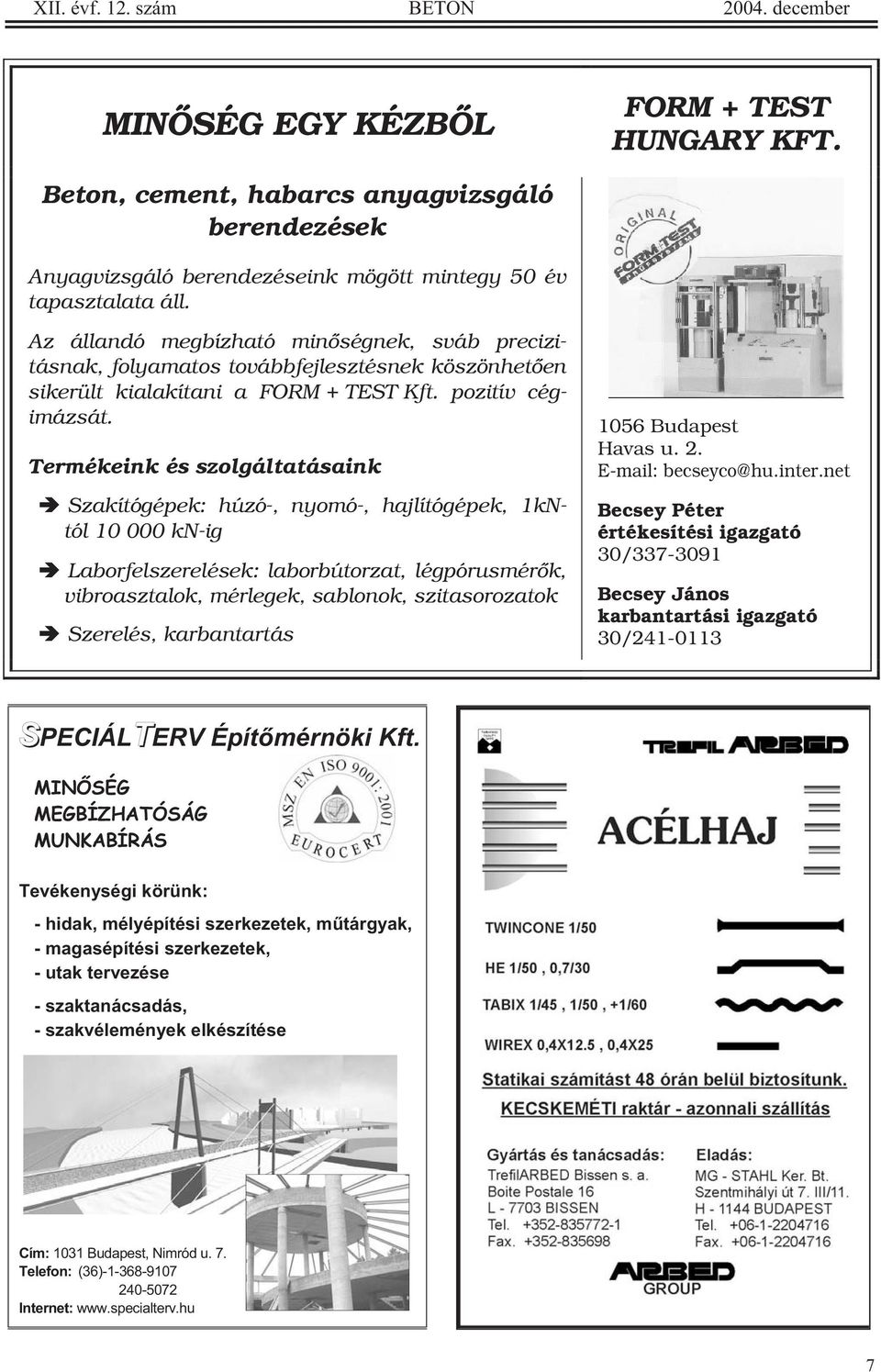 XII. évf. 12. szám BETON 2004. december

MINŐSÉG EGY KÉZBŐL

Beton, cement, habarcs anyagvizsgáló berendezések

Anyagvizsgáló berendezéseink mögött mintegy 50 év tapasztalata áll.

Az állandó megbízható minőségnek, sváb precizitásnak, folyamatos továbbfejlesztésnek köszönhetően sikerült kialakítani a FORM + TEST Kft. pozitív cégimázsát.

Termékeink és szolgáltatásaink

Szakítógépek: húzó-, nyomó-, hajlítógépek, 1kN-tól 10 000 kN-ig

Laborfelszerelések: laborbútorzat, légpórusmérők, vibroasztalok, mérlegek, sablonok, szitasorozatok

Szerelés, karbantartás

FORM + TEST HUNGARY KFT.

ORIGINAL FORM+TEST

1056 Budapest
Havas u. 2.
E-mail: becseyco@hu.inter.net

Becsey Péter
értékesítési igazgató
30/337-3091

Becsey János
karbantartási igazgató
30/241-0113

SPECIÁL TERV Építőmérnöki Kft.

MINŐSÉG
MEGBÍZHATÓSÁG
MUNKABÍRÁS

MSZ EN ISO 9001: 2001 EUROCERT

Tevékenységi körünk:

- hidak, mélyépítési szerkezetek, műtárgyak,
- magasépítési szerkezetek,
- utak tervezése

- szaktanácsadás,
- szakvélemények elkészítése

Cím: 1031 Budapest, Nimród u. 7.
Telefon: (36)-1-368-9107
240-5072
Internet: www.specialterv.hu

TREFIL ARBED

ACÉLHAJ

TWINCONE 1/50

HE 1/50 , 0,7/30

TABIX 1/45 , 1/50 , +1/60

WIREX 0,4X12.5 , 0,4X25

Statikai számítást 48 órán belül biztosítunk.

KECSKEMÉTI raktár - azonnali szállítás

Gyártás és tanácsadás:
TrefilARBED Bissen s. a.
Boite Postale 16
L - 7703 BISSEN
Tel. +352-835772-1
Fax. +352-835698

Eladás:
MG - STAHL Ker. Bt.
Szentmihályi út 7. III/11.
H - 1144 BUDAPEST
Tel. +06-1-2204716
Fax. +06-1-2204716

ARBED GROUP

7